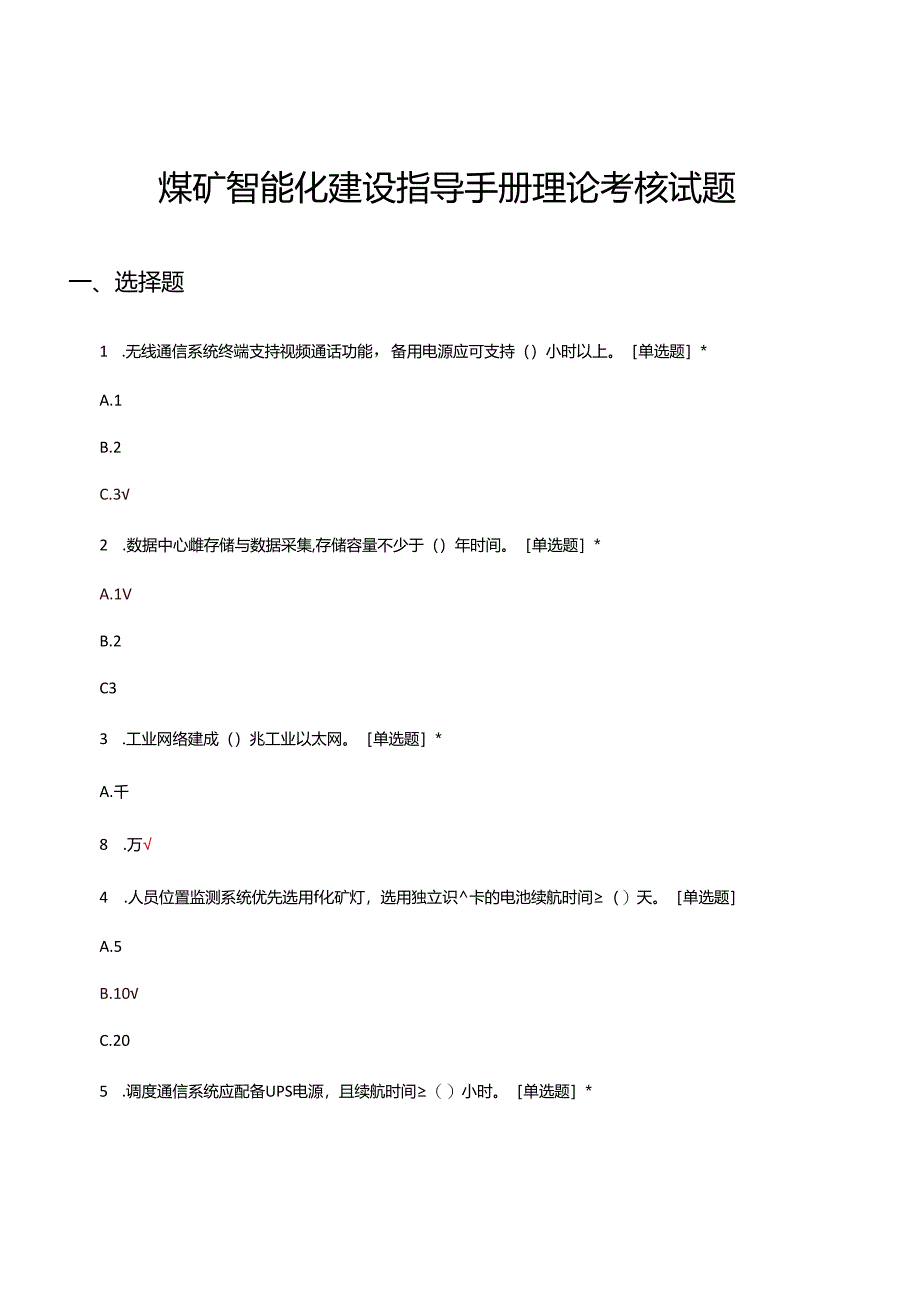 煤矿智能化建设指导手册理论考核试题

一、选择题

1 .无线通信系统终端支持视频通话功能，备用电源应可支持（）小时以上。［单选题］*

A.1

B.2

C.3√

2 .数据中心雌存储与数据采集,存储容量不少于（）年时间。［单选题］*

A.1√

B.2

C3

3 .工业网络建成（）兆工业以太网。［单选题］*

A.千

8 .万√

4 .人员位置监测系统优先选用f化矿灯，选用独立识^卡的电池续航时间≥（）天。［单选题］

A.5

B.10√

C.20

5 .调度通信系统应配备UPS电源，且续航时间≥（）小时。［单选题］*